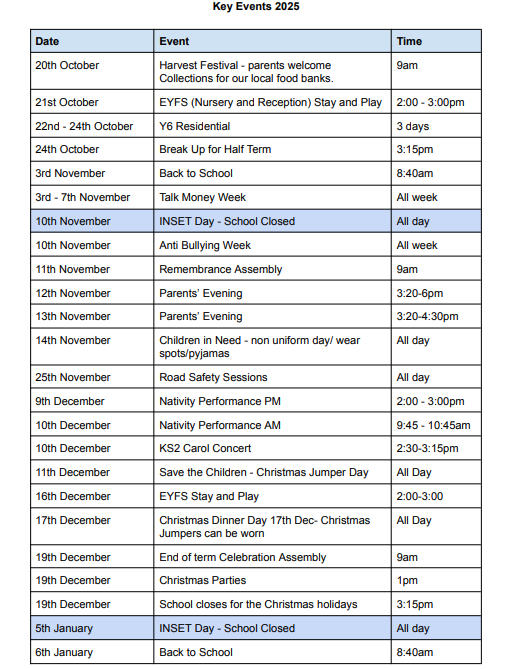 Key Events 2025

| Date | Event | Time |
|---|---|---|
| 20th October | Harvest Festival - parents welcome Collections for our local food banks. | 9am |
| 21st October | EYFS (Nursery and Reception) Stay and Play | 2:00 - 3:00pm |
| 22nd - 24th October | Y6 Residential | 3 days |
| 24th October | Break Up for Half Term | 3:15pm |
| 3rd November | Back to School | 8:40am |
| 3rd - 7th November | Talk Money Week | All week |
| 10th November | INSET Day - School Closed | All day |
| 10th November | Anti Bullying Week | All week |
| 11th November | Remembrance Assembly | 9am |
| 12th November | Parents' Evening | 3:20-6pm |
| 13th November | Parents' Evening | 3:20-4:30pm |
| 14th November | Children in Need - non uniform day/ wear spots/pyjamas | All day |
| 25th November | Road Safety Sessions | All day |
| 9th December | Nativity Performance PM | 2:00 - 3:00pm |
| 10th December | Nativity Performance AM | 9:45 - 10:45am |
| 10th December | KS2 Carol Concert | 2:30-3:15pm |
| 11th December | Save the Children - Christmas Jumper Day | All Day |
| 16th December | EYFS Stay and Play | 2:00-3:00 |
| 17th December | Christmas Dinner Day 17th Dec- Christmas Jumpers can be worn | All Day |
| 19th December | End of term Celebration Assembly | 9am |
| 19th December | Christmas Parties | 1pm |
| 19th December | School closes for the Christmas holidays | 3:15pm |
| 5th January | INSET Day - School Closed | All day |
| 6th January | Back to School | 8:40am |